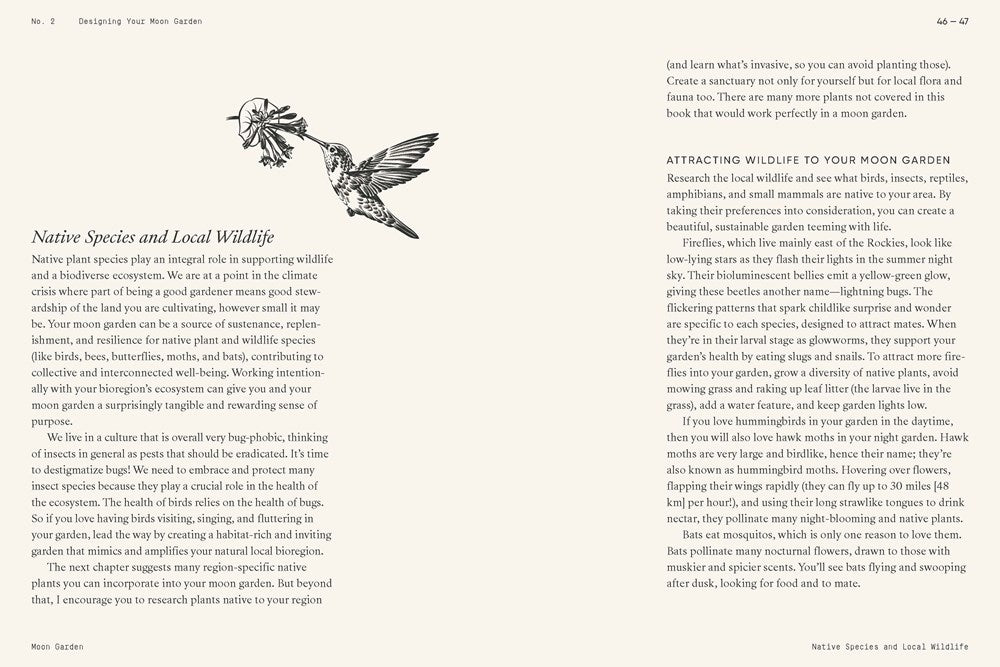 No. 2 Designing Your Moon Garden

46 — 47

Native Species and Local Wildlife

Native plant species play an integral role in supporting wildlife and a biodiverse ecosystem. We are at a point in the climate crisis where part of being a good gardener means good stewardship of the land you are cultivating, however small it may be. Your moon garden can be a source of sustenance, replenishment, and resilience for native plant and wildlife species (like birds, bees, butterflies, moths, and bats), contributing to collective and interconnected well-being. Working intentionally with your bioregion's ecosystem can give you and your moon garden a surprisingly tangible and rewarding sense of purpose.

We live in a culture that is overall very bug-phobic, thinking of insects in general as pests that should be eradicated. It's time to destigmatize bugs! We need to embrace and protect many insect species because they play a crucial role in the health of the ecosystem. The health of birds relies on the health of bugs. So if you love having birds visiting, singing, and fluttering in your garden, lead the way by creating a habitat-rich and inviting garden that mimics and amplifies your natural local bioregion.

The next chapter suggests many region-specific native plants you can incorporate into your moon garden. But beyond that, I encourage you to research plants native to your region (and learn what's invasive, so you can avoid planting those). Create a sanctuary not only for yourself but for local flora and fauna too. There are many more plants not covered in this book that would work perfectly in a moon garden.

ATTRACTING WILDLIFE TO YOUR MOON GARDEN

Research the local wildlife and see what birds, insects, reptiles, amphibians, and small mammals are native to your area. By taking their preferences into consideration, you can create a beautiful, sustainable garden teeming with life.

Fireflies, which live mainly east of the Rockies, look like low-lying stars as they flash their lights in the summer night sky. Their bioluminescent bellies emit a yellow-green glow, giving these beetles another name—lightning bugs. The flickering patterns that spark childlike surprise and wonder are specific to each species, designed to attract mates. When they're in their larval stage as glowworms, they support your garden's health by eating slugs and snails. To attract more fireflies into your garden, grow a diversity of native plants, avoid mowing grass and raking up leaf litter (the larvae live in the grass), add a water feature, and keep garden lights low.

If you love hummingbirds in your garden in the daytime, then you will also love hawk moths in your night garden. Hawk moths are very large and birdlike, hence their name; they're also known as hummingbird moths. Hovering over flowers, flapping their wings rapidly (they can fly up to 30 miles [48 km] per hour!), and using their long strawlike tongues to drink nectar, they pollinate many night-blooming and native plants.

Bats eat mosquitos, which is only one reason to love them. Bats pollinate many nocturnal flowers, drawn to those with muskier and spicier scents. You'll see bats flying and swooping after dusk, looking for food and to mate.

Moon Garden

Native Species and Local Wildlife